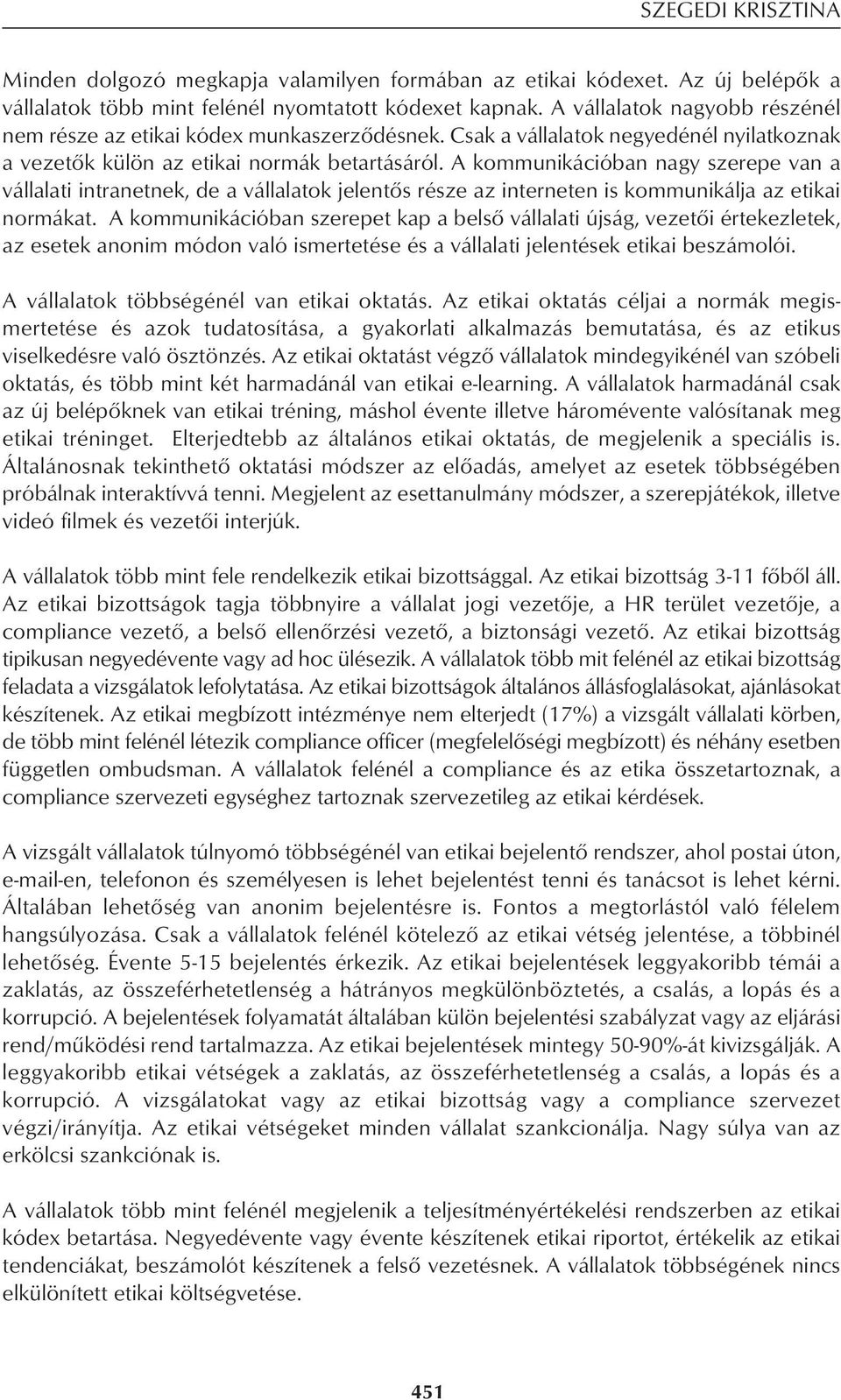 SZEGEDI KRISZTINA

Minden dolgozó megkapja valamilyen formában az etikai kódexet. Az új belépők a vállalatok több mint felénél nyomtatott kódexet kapnak. A vállalatok nagyobb részénél nem része az etikai kódex munkaszerződésnek. Csak a vállalatok negyedénél nyilatkoznak a vezetők külön az etikai normák betartásáról. A kommunikációban nagy szerepe van a vállalati intranetnek, de a vállalatok jelentős része az interneten is kommunikálja az etikai normákat. A kommunikációban szerepet kap a belső vállalati újság, vezetői értekezletek, az esetek anonim módon való ismertetése és a vállalati jelentések etikai beszámolói.

A vállalatok többségénél van etikai oktatás. Az etikai oktatás céljai a normák megismertetése és azok tudatosítása, a gyakorlati alkalmazás bemutatása, és az etikus viselkedésre való ösztönzés. Az etikai oktatást végző vállalatok mindegyikénél van szóbeli oktatás, és több mint két harmadánál van etikai e-learning. A vállalatok harmadánál csak az új belépőknek van etikai tréning, máshol évente illetve háromévente valósítanak meg etikai tréninget. Elterjedtebb az általános etikai oktatás, de megjelenik a speciális is. Általánosnak tekinthető oktatási módszer az előadás, amelyet az esetek többségében próbálnak interaktívvá tenni. Megjelent az esettanulmány módszer, a szerepjátékok, illetve videó filmek és vezetői interjúk.

A vállalatok több mint fele rendelkezik etikai bizottsággal. Az etikai bizottság 3-11 főből áll. Az etikai bizottságok tagja többnyire a vállalat jogi vezetője, a HR terület vezetője, a compliance vezető, a belső ellenőrzési vezető, a biztonsági vezető. Az etikai bizottság tipikusan negyedévente vagy ad hoc ülésezik. A vállalatok több mit felénél az etikai bizottság feladata a vizsgálatok lefolytatása. Az etikai bizottságok általános állásfoglalásokat, ajánlásokat készítenek. Az etikai megbízott intézménye nem elterjedt (17%) a vizsgált vállalati körben, de több mint felénél létezik compliance officer (megfelelőségi megbízott) és néhány esetben független ombudsman. A vállalatok felénél a compliance és az etika összetartoznak, a compliance szervezeti egységhez tartoznak szervezetileg az etikai kérdések.

A vizsgált vállalatok túlnyomó többségénél van etikai bejelentő rendszer, ahol postai úton, e-mail-en, telefonon és személyesen is lehet bejelentést tenni és tanácsot is lehet kérni. Általában lehetőség van anonim bejelentésre is. Fontos a megtorlástól való félelem hangsúlyozása. Csak a vállalatok felénél kötelező az etikai vétség jelentése, a többinél lehetőség. Évente 5-15 bejelentés érkezik. Az etikai bejelentések leggyakoribb témái a zaklatás, az összeférhetetlenség a hátrányos megkülönböztetés, a csalás, a lopás és a korrupció. A bejelentések folyamatát általában külön bejelentési szabályzat vagy az eljárási rend/működési rend tartalmazza. Az etikai bejelentések mintegy 50-90%-át kivizsgálják. A leggyakoribb etikai vétségek a zaklatás, az összeférhetetlenség a csalás, a lopás és a korrupció. A vizsgálatokat vagy az etikai bizottság vagy a compliance szervezet végzi/irányítja. Az etikai vétségeket minden vállalat szankcionálja. Nagy súlya van az erkölcsi szankciónak is.

A vállalatok több mint felénél megjelenik a teljesítményértékelési rendszerben az etikai kódex betartása. Negyedévente vagy évente készítenek etikai riportot, értékelik az etikai tendenciákat, beszámolót készítenek a felső vezetésnek. A vállalatok többségének nincs elkülönített etikai költségvetése.

451